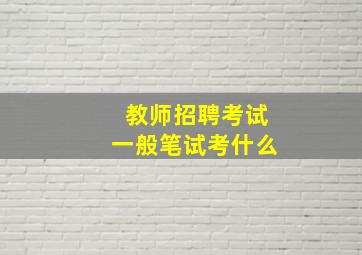 教师招聘考试
一般笔试考什么